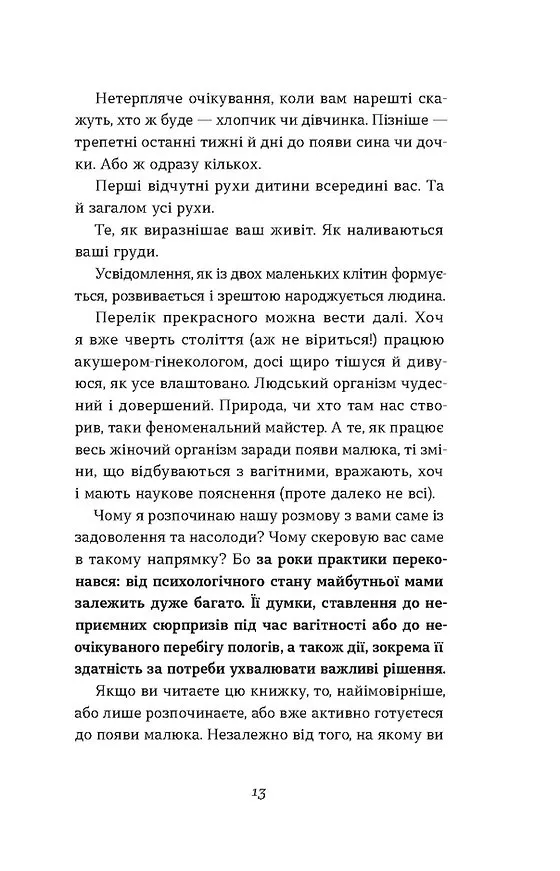 Нетерпляче очікування, коли вам нарешті скажуть, хто ж буде — хлопчик чи дівчинка. Пізніше — трепетні останні тижні й дні до появи сина чи дочки. Або ж одразу кількох.

Перші відчутні рухи дитини всередині вас. Та й загалом усі рухи.

Те, як виразнішає ваш живіт. Як наливаються ваші груди.

Усвідомлення, як із двох маленьких клітин формується, розвивається і зрештою народжується людина.

Перелік прекрасного можна вести далі. Хоч я вже чверть століття (аж не віриться!) працюю акушером-гінекологом, досі щиро тішуся й дивуюся, як усе влаштовано. Людський організм чудесний і довершений. Природа, чи хто там нас створив, таки феноменальний майстер. А те, як працює весь жіночий організм заради появи малюка, ті зміни, що відбуваються з вагітними, вражають, хоч і мають наукове пояснення (проте далеко не всі).

Чому я розпочинаю нашу розмову з вами саме із задоволення та насолоди? Чому скеровую вас саме в такому напрямку? Бо за роки практики переконався: від психологічного стану майбутньої мами залежить дуже багато. Її думки, ставлення до неприємних сюрпризів під час вагітності або до неочікуваного перебігу пологів, а також дії, зокрема її здатність за потреби ухвалювати важливі рішення.

Якщо ви читаєте цю книжку, то, найімовірніше, або лише розпочинаєте, або вже активно готуєтеся до появи малюка. Незалежно від того, на якому ви

13